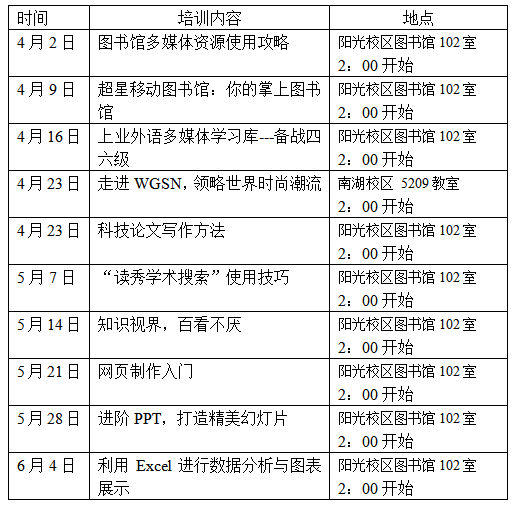 | 时间 | 培训内容 | 地点 |
|---|---|---|
| 4月2日 | 图书馆多媒体资源使用攻略 | 阳光校区图书馆102室 2：00开始 |
| 4月9日 | 超星移动图书馆：你的掌上图书馆 | 阳光校区图书馆102室 2：00开始 |
| 4月16日 | 上业外语多媒体学习库---备战四六级 | 阳光校区图书馆102室 2：00开始 |
| 4月23日 | 走进WGSN，领略世界时尚潮流 | 南湖校区 5209教室 2：00开始 |
| 4月23日 | 科技论文写作方法 | 阳光校区图书馆102室 2：00开始 |
| 5月7日 | “读秀学术搜索”使用技巧 | 阳光校区图书馆102室 2：00开始 |
| 5月14日 | 知识视界，百看不厌 | 阳光校区图书馆102室 2：00开始 |
| 5月21日 | 网页制作入门 | 阳光校区图书馆102室 2：00开始 |
| 5月28日 | 进阶PPT，打造精美幻灯片 | 阳光校区图书馆102室 2：00开始 |
| 6月4日 | 利用 Excel 进行数据分析与图表展示 | 阳光校区图书馆102室 2：00开始 |